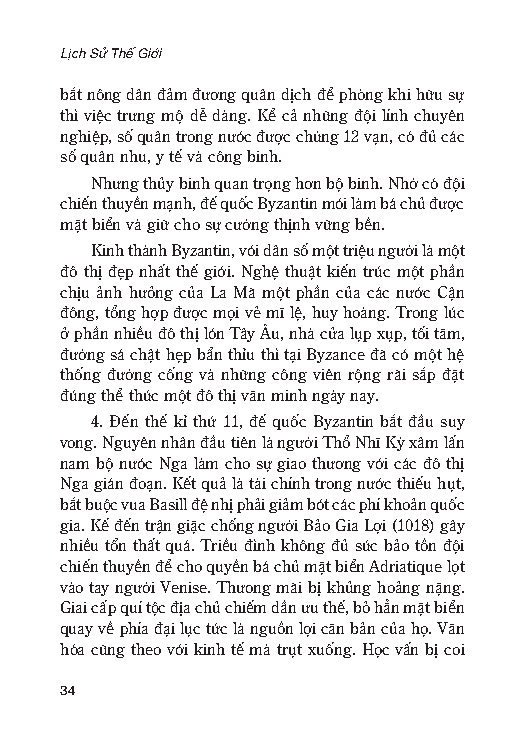 Lịch Sử Thế Giới

bắt nông dân đảm đương quân dịch để phòng khi hữu sự thì việc trưng mộ dễ dàng. Kể cả những đội lính chuyên nghiệp, số quân trong nước được chừng 12 vạn, có đủ các số quân nhu, y tế và công binh.

Nhưng thủy binh quan trọng hơn bộ binh. Nhờ có đội chiến thuyền mạnh, đế quốc Byzantin mới làm bá chủ được mặt biển và giữ cho sự cường thịnh vững bền.

Kinh thành Byzantin, với dân số một triệu người là một đô thị đẹp nhất thế giới. Nghệ thuật kiến trúc một phần chịu ảnh hưởng của La Mã một phần của các nước Cận đông, tổng hợp được mọi vẻ mĩ lệ, huy hoàng. Trong lúc ở phần nhiều đô thị lớn Tây Âu, nhà cửa lụp xụp, tối tăm, đường sá chật hẹp bẩn thỉu thì tại Byzance đã có một hệ thống đường cống và những công viên rộng rãi sắp đặt đúng thể thức một đô thị văn minh ngày nay.

4. Đến thế kỉ thứ 11, đế quốc Byzantin bắt đầu suy vong. Nguyên nhân đầu tiên là người Thổ Nhĩ Kỳ xâm lấn nam bộ nước Nga làm cho sự giao thương với các đô thị Nga gián đoạn. Kết quả là tài chính trong nước thiếu hụt, bắt buộc vua Basill đệ nhị phải giảm bớt các phí khoản quốc gia. Kế đến trận giặc chống người Bảo Gia Lợi (1018) gây nhiều tổn thất quá. Triều đình không đủ sức bảo tồn đội chiến thuyền để cho quyền bá chủ mặt biển Adriatique lọt vào tay người Venise. Thương mãi bị khủng hoảng nặng. Giai cấp quí tộc địa chủ chiếm dần ưu thế, bỏ hẳn mặt biển quay về phía đại lục tức là nguồn lợi căn bản của họ. Văn hóa cũng theo với kinh tế mà trụt xuống. Học vấn bị coi

34